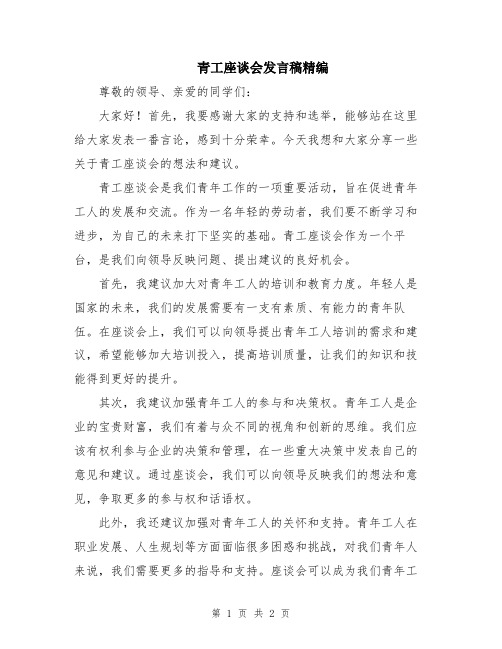 青工座谈会发言稿精编

尊敬的领导、亲爱的同学们：

大家好！首先，我要感谢大家的支持和选举，能够站在这里给大家发表一番言论，感到十分荣幸。今天我想和大家分享一些关于青工座谈会的想法和建议。

青工座谈会是我们青年工作的一项重要活动，旨在促进青年工人的发展和交流。作为一名年轻的劳动者，我们要不断学习和进步，为自己的未来打下坚实的基础。青工座谈会作为一个平台，是我们向领导反映问题、提出建议的良好机会。

首先，我建议加大对青年工人的培训和教育力度。年轻人是国家的未来，我们的发展需要有一支有素质、有能力的青年队伍。在座谈会上，我们可以向领导提出青年工人培训的需求和建议，希望能够加大培训投入，提高培训质量，让我们的知识和技能得到更好的提升。

其次，我建议加强青年工人的参与和决策权。青年工人是企业的宝贵财富，我们有着与众不同的视角和创新的思维。我们应该有权利参与企业的决策和管理，在一些重大决策中发表自己的意见和建议。通过座谈会，我们可以向领导反映我们的想法和意见，争取更多的参与权和话语权。

此外，我还建议加强对青年工人的关怀和支持。青年工人在职业发展、人生规划等方面面临很多困惑和挑战，对我们青年人来说，我们需要更多的指导和支持。座谈会可以成为我们青年工

第 1 页 共 2 页